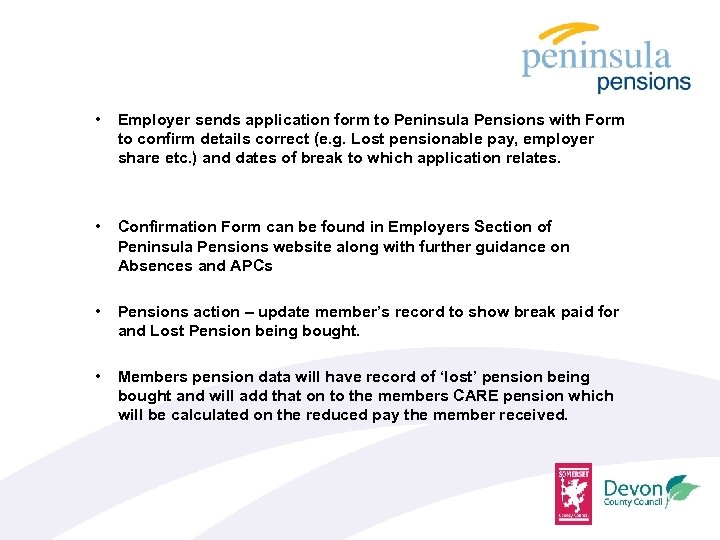 peninsula
pensions

• Employer sends application form to Peninsula Pensions with Form to confirm details correct (e.g. Lost pensionable pay, employer share etc.) and dates of break to which application relates.

• Confirmation Form can be found in Employers Section of Peninsula Pensions website along with further guidance on Absences and APCs

• Pensions action – update member's record to show break paid for and Lost Pension being bought.

• Members pension data will have record of 'lost' pension being bought and will add that on to the members CARE pension which will be calculated on the reduced pay the member received.

SOMERSET
County Council

Devon
County Council